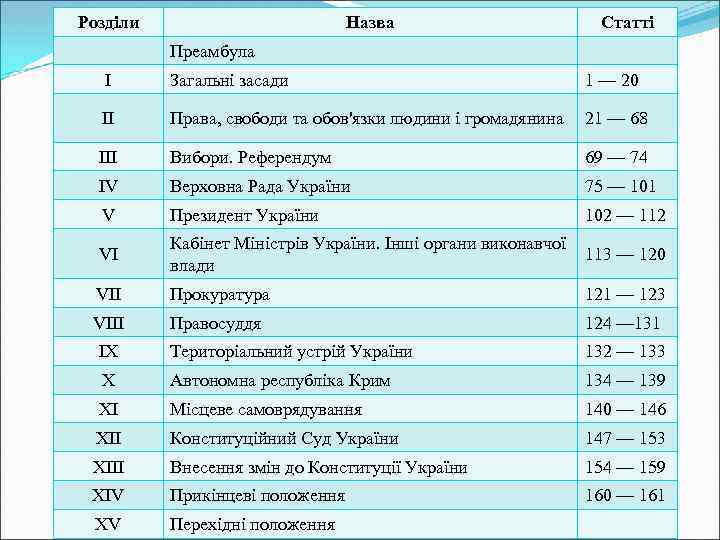 | Розділи | Назва | Статті |
|---|---|---|
| | Преамбула | |
| I | Загальні засади | 1 — 20 |
| II | Права, свободи та обов'язки людини і громадянина | 21 — 68 |
| III | Вибори. Референдум | 69 — 74 |
| IV | Верховна Рада України | 75 — 101 |
| V | Президент України | 102 — 112 |
| VI | Кабінет Міністрів України. Інші органи виконавчої влади | 113 — 120 |
| VII | Прокуратура | 121 — 123 |
| VIII | Правосуддя | 124 —131 |
| IX | Територіальний устрій України | 132 — 133 |
| X | Автономна республіка Крим | 134 — 139 |
| XI | Місцеве самоврядування | 140 — 146 |
| XII | Конституційний Суд України | 147 — 153 |
| XIII | Внесення змін до Конституції України | 154 — 159 |
| XIV | Прикінцеві положення | 160 — 161 |
| XV | Перехідні положення | |